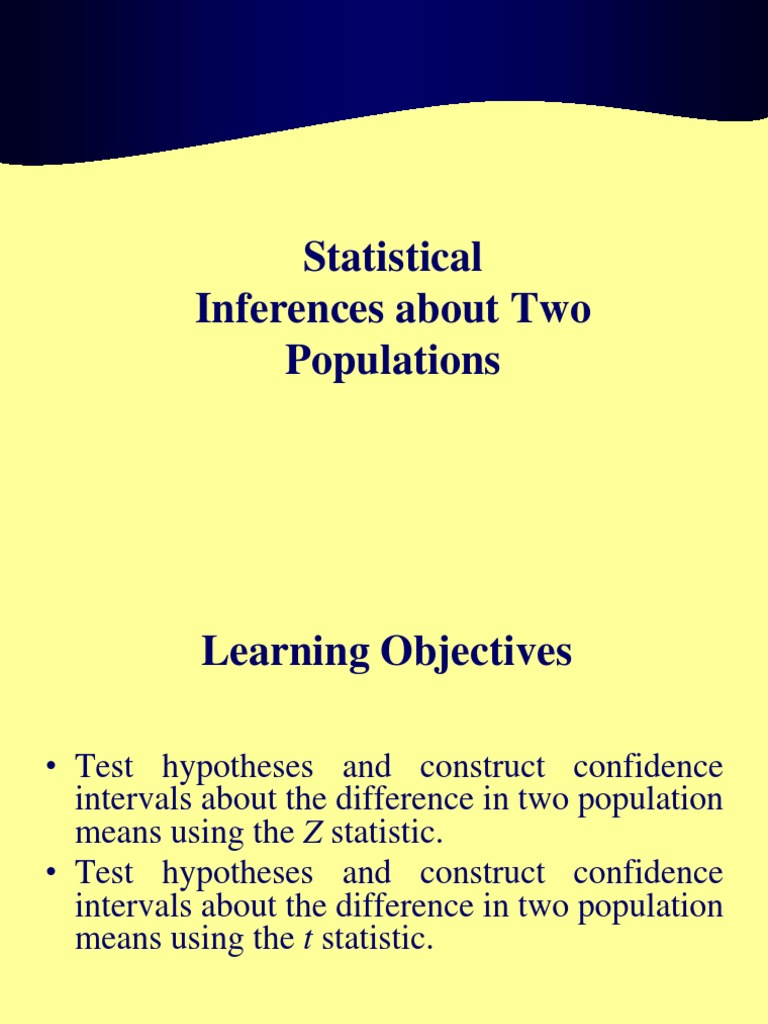 Statistical
Inferences about Two Populations

Learning Objectives

• Test hypotheses and construct confidence intervals about the difference in two population means using the $Z$ statistic.
• Test hypotheses and construct confidence intervals about the difference in two population means using the $t$ statistic.